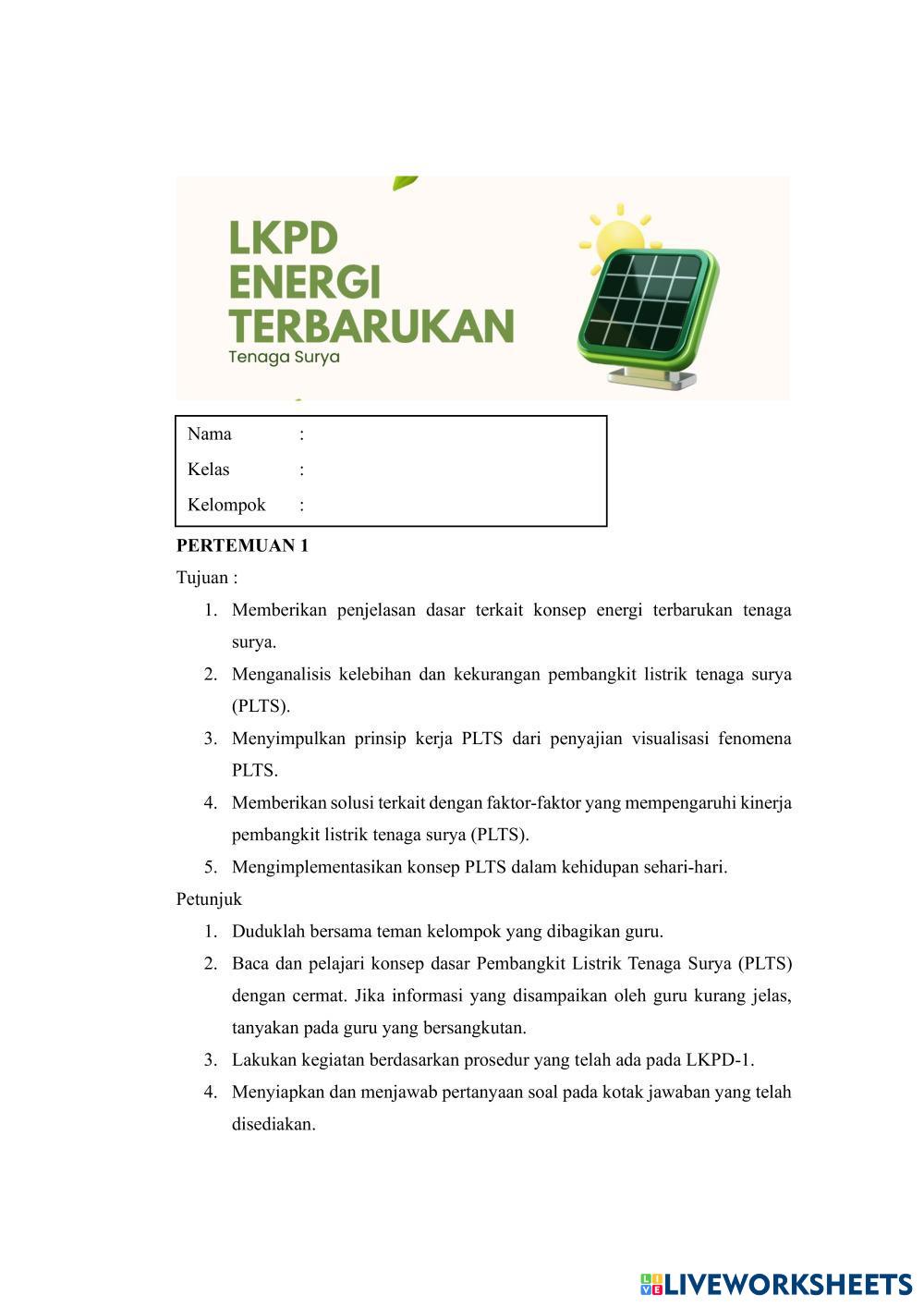 LKPD
ENERGI
TERBARUKAN
Tenaga Surya

Nama :
Kelas :
Kelompok :

PERTEMUAN 1

Tujuan :

1. Memberikan penjelasan dasar terkait konsep energi terbarukan tenaga surya.
2. Menganalisis kelebihan dan kekurangan pembangkit listrik tenaga surya (PLTS).
3. Menyimpulkan prinsip kerja PLTS dari penyajian visualisasi fenomena PLTS.
4. Memberikan solusi terkait dengan faktor-faktor yang mempengaruhi kinerja pembangkit listrik tenaga surya (PLTS).
5. Mengimplementasikan konsep PLTS dalam kehidupan sehari-hari.

Petunjuk

1. Duduklah bersama teman kelompok yang dibagikan guru.
2. Baca dan pelajari konsep dasar Pembangkit Listrik Tenaga Surya (PLTS) dengan cermat. Jika informasi yang disampaikan oleh guru kurang jelas, tanyakan pada guru yang bersangkutan.
3. Lakukan kegiatan berdasarkan prosedur yang telah ada pada LKPD-1.
4. Menyiapkan dan menjawab pertanyaan soal pada kotak jawaban yang telah disediakan.

LIVEWORKSHEETS